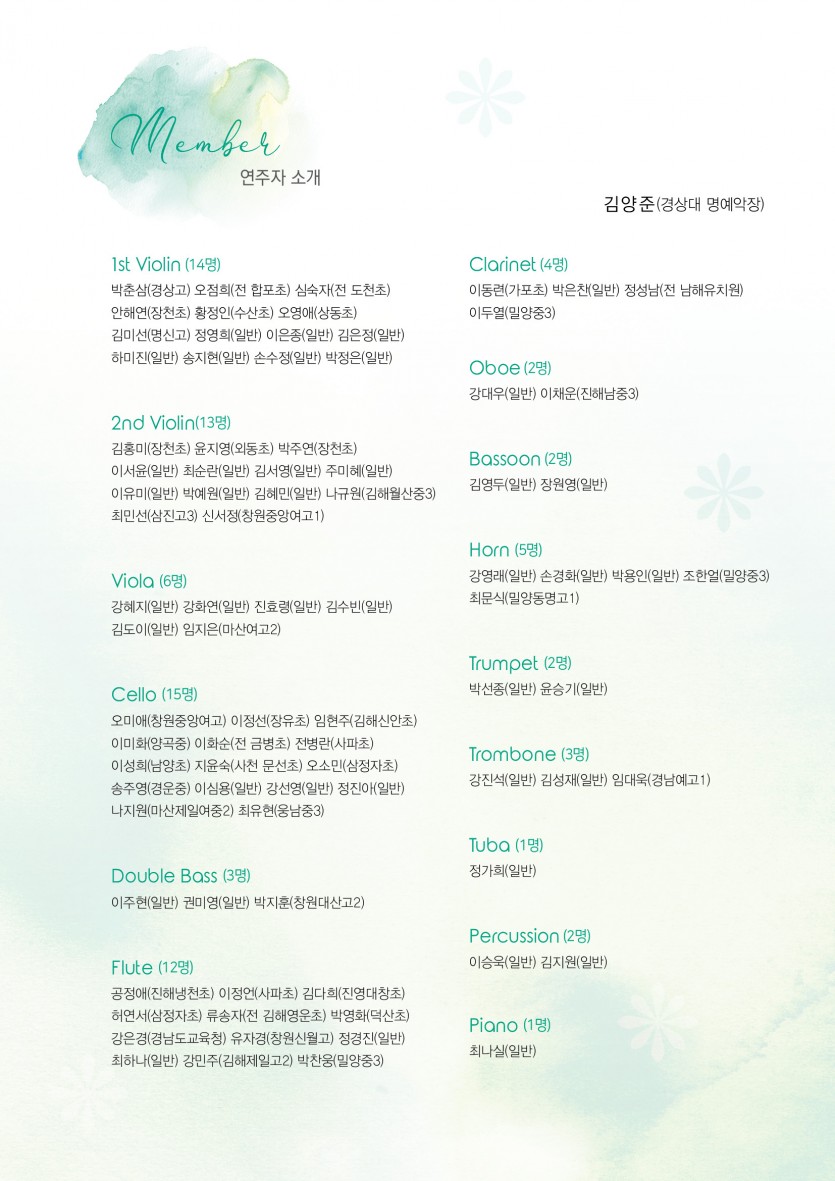 Member
연주자 소개

김양준(경상대 명예악장)

1st Violin (14명)
박춘삼(경상고) 오점희(전 합포초) 심숙자(전 도천초) 안해연(장천초) 황정인(수산초) 오영애(상동초) 김미선(명신고) 정영희(일반) 이은종(일반) 김은정(일반) 하미진(일반) 송지현(일반) 손수정(일반) 박정은(일반)

2nd Violin(13명)
김홍미(장천초) 윤지영(외동초) 박주연(장천초) 이서윤(일반) 최순란(일반) 김서영(일반) 주미혜(일반) 이유미(일반) 박예원(일반) 김혜민(일반) 나규원(김해월산중3) 최민선(삼진고3) 신서정(창원중앙여고1)

Viola (6명)
강혜지(일반) 강화연(일반) 진효령(일반) 김수빈(일반) 김도이(일반) 임지은(마산여고2)

Cello (15명)
오미애(창원중앙여고) 이정선(장유초) 임현주(김해신안초) 이미화(양곡중) 이화순(전 금병초) 전병란(사파초) 이성희(남양초) 지윤숙(사천 문선초) 오소민(삼정자초) 송주영(경운중) 이심용(일반) 강선영(일반) 정진아(일반) 나지원(마산제일여중2) 최유현(웅남중3)

Double Bass (3명)
이주현(일반) 권미영(일반) 박지훈(창원대산고2)

Flute (12명)
공정애(진해냉천초) 이정언(사파초) 김다희(진영대창초) 허연서(삼정자초) 류송자(전 김해영운초) 박영화(덕산초) 강은경(경남도교육청) 유자경(창원신월고) 정경진(일반) 최하나(일반) 강민주(김해제일고2) 박찬웅(밀양중3)

Clarinet (4명)
이동련(가포초) 박은찬(일반) 정성남(전 남해유치원) 이두열(밀양중3)

Oboe (2명)
강대우(일반) 이채운(진해남중3)

Bassoon (2명)
김영두(일반) 장원영(일반)

Horn (5명)
강영래(일반) 손경화(일반) 박용인(일반) 조한얼(밀양중3) 최문식(밀양동명고1)

Trumpet (2명)
박선종(일반) 윤승기(일반)

Trombone (3명)
강진석(일반) 김성재(일반) 임대욱(경남예고1)

Tuba (1명)
정가희(일반)

Percussion (2명)
이승욱(일반) 김지원(일반)

Piano (1명)
최나실(일반)